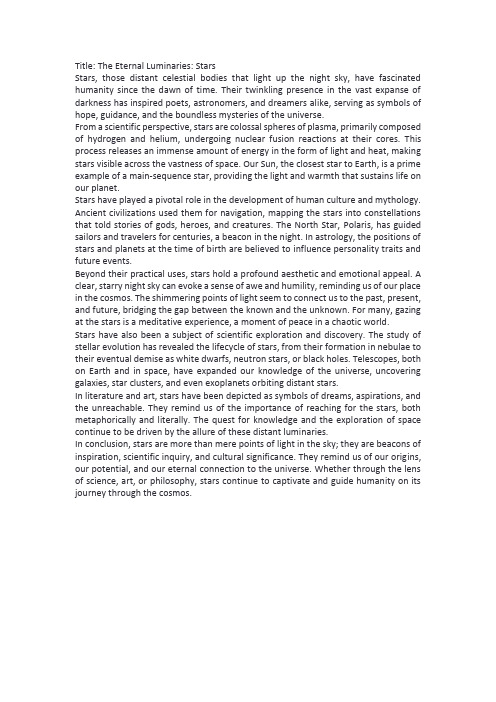 Title: The Eternal Luminaries: Stars
Stars, those distant celestial bodies that light up the night sky, have fascinated humanity since the dawn of time. Their twinkling presence in the vast expanse of darkness has inspired poets, astronomers, and dreamers alike, serving as symbols of hope, guidance, and the boundless mysteries of the universe.

From a scientific perspective, stars are colossal spheres of plasma, primarily composed of hydrogen and helium, undergoing nuclear fusion reactions at their cores. This process releases an immense amount of energy in the form of light and heat, making stars visible across the vastness of space. Our Sun, the closest star to Earth, is a prime example of a main-sequence star, providing the light and warmth that sustains life on our planet.

Stars have played a pivotal role in the development of human culture and mythology. Ancient civilizations used them for navigation, mapping the stars into constellations that told stories of gods, heroes, and creatures. The North Star, Polaris, has guided sailors and travelers for centuries, a beacon in the night. In astrology, the positions of stars and planets at the time of birth are believed to influence personality traits and future events.

Beyond their practical uses, stars hold a profound aesthetic and emotional appeal. A clear, starry night sky can evoke a sense of awe and humility, reminding us of our place in the cosmos. The shimmering points of light seem to connect us to the past, present, and future, bridging the gap between the known and the unknown. For many, gazing at the stars is a meditative experience, a moment of peace in a chaotic world.

Stars have also been a subject of scientific exploration and discovery. The study of stellar evolution has revealed the lifecycle of stars, from their formation in nebulae to their eventual demise as white dwarfs, neutron stars, or black holes. Telescopes, both on Earth and in space, have expanded our knowledge of the universe, uncovering galaxies, star clusters, and even exoplanets orbiting distant stars.

In literature and art, stars have been depicted as symbols of dreams, aspirations, and the unreachable. They remind us of the importance of reaching for the stars, both metaphorically and literally. The quest for knowledge and the exploration of space continue to be driven by the allure of these distant luminaries.

In conclusion, stars are more than mere points of light in the sky; they are beacons of inspiration, scientific inquiry, and cultural significance. They remind us of our origins, our potential, and our eternal connection to the universe. Whether through the lens of science, art, or philosophy, stars continue to captivate and guide humanity on its journey through the cosmos.